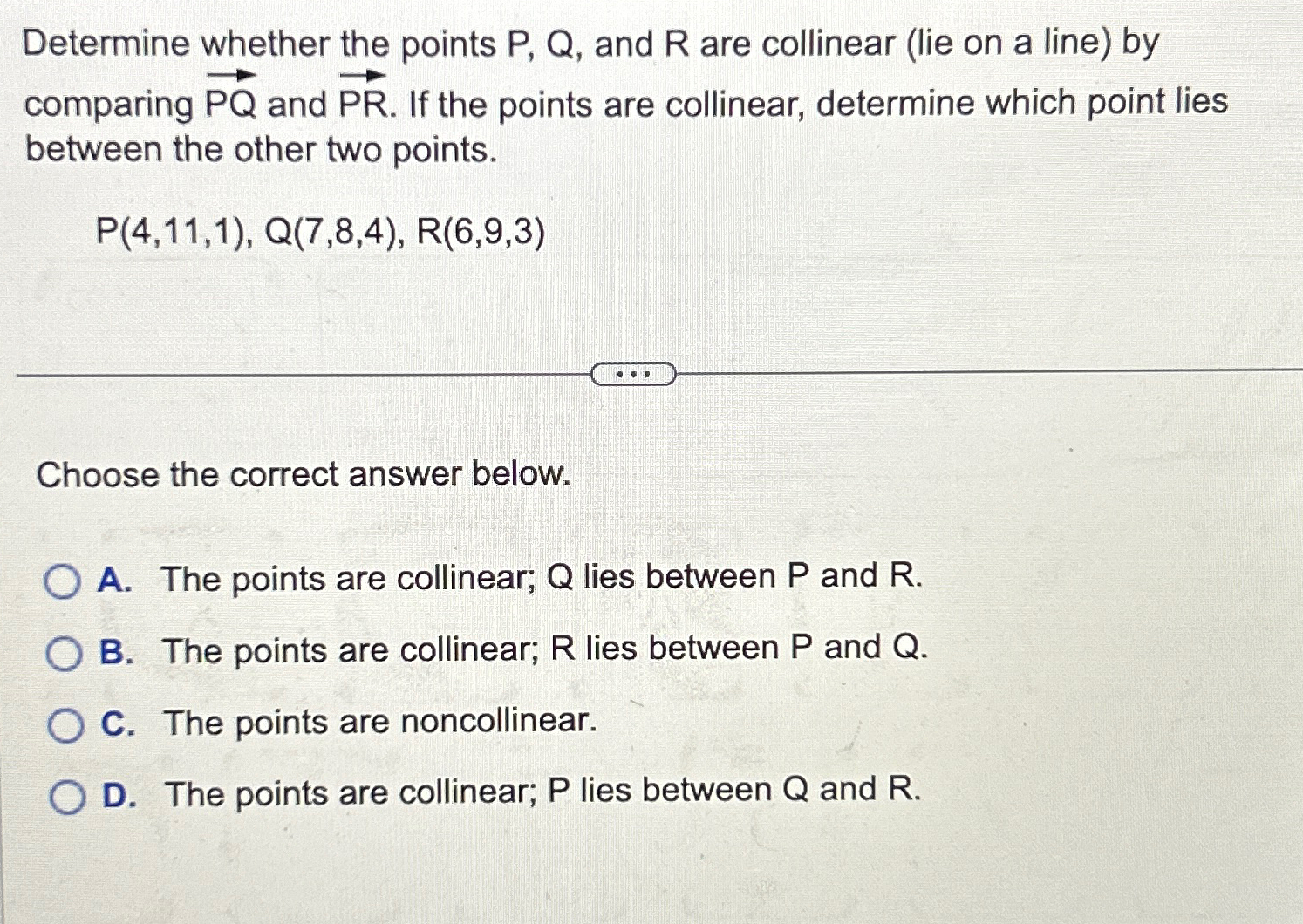 Determine whether the points P, Q, and R are collinear (lie on a line) by comparing $\overrightarrow{PQ}$ and $\overrightarrow{PR}$. If the points are collinear, determine which point lies between the other two points.

P(4,11,1), Q(7,8,4), R(6,9,3)

...

Choose the correct answer below.

A. The points are collinear; Q lies between P and R.

B. The points are collinear; R lies between P and Q.

C. The points are noncollinear.

D. The points are collinear; P lies between Q and R.